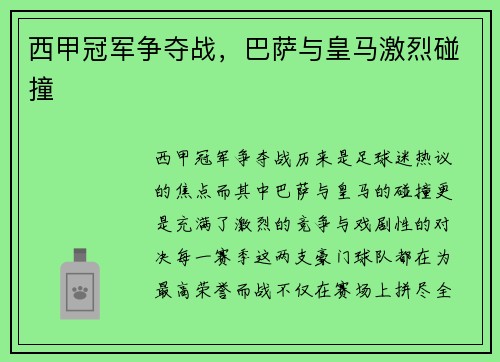 西甲冠军争夺战，巴萨与皇马激烈碰撞

西甲冠军争夺战历来是足球迷热议的焦点而其中巴萨与皇马的碰撞更是充满了激烈的竞争与戏剧性的对决每一赛季这两支豪门球队都在为最高荣誉而战不仅在赛场上拼尽全